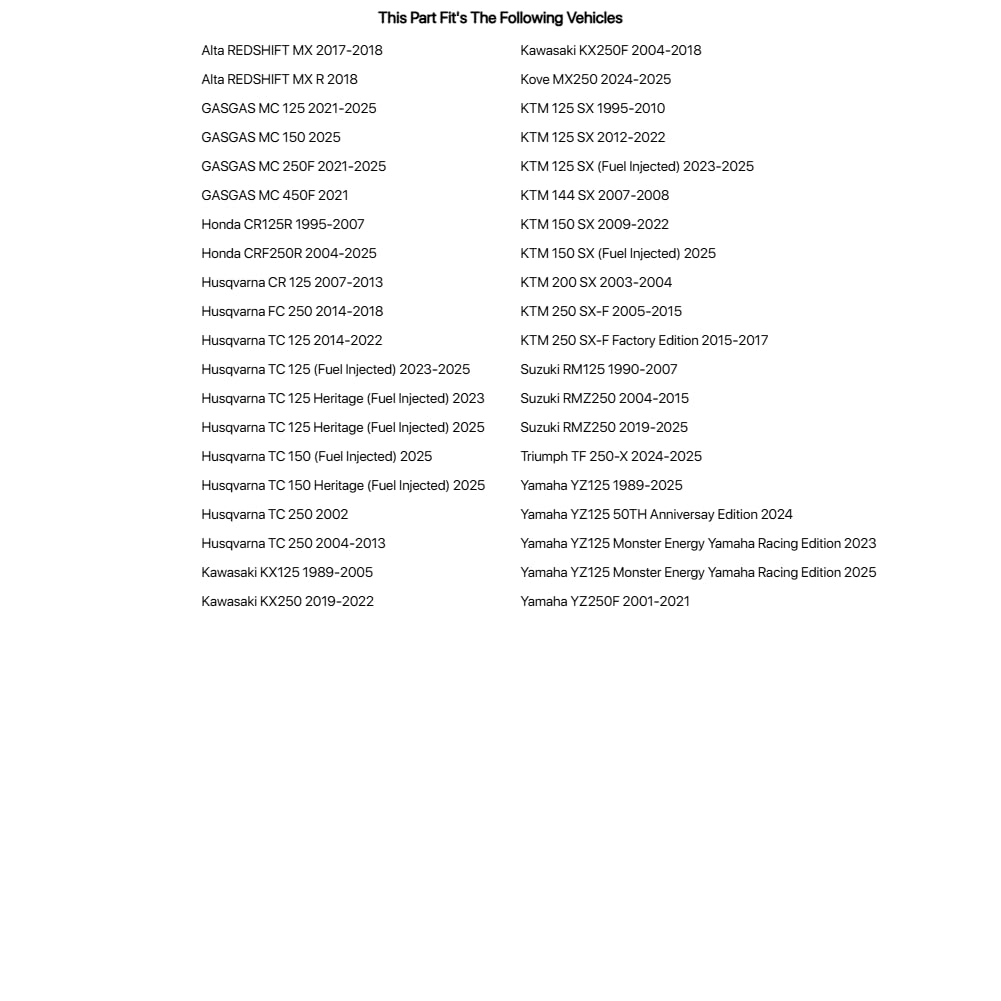 This Part Fit's The Following Vehicles

Alta REDSHIFT MX 2017-2018
Alta REDSHIFT MX R 2018
GASGAS MC 125 2021-2025
GASGAS MC 150 2025
GASGAS MC 250F 2021-2025
GASGAS MC 450F 2021
Honda CR125R 1995-2007
Honda CRF250R 2004-2025
Husqvarna CR 125 2007-2013
Husqvarna FC 250 2014-2018
Husqvarna TC 125 2014-2022
Husqvarna TC 125 (Fuel Injected) 2023-2025
Husqvarna TC 125 Heritage (Fuel Injected) 2023
Husqvarna TC 125 Heritage (Fuel Injected) 2025
Husqvarna TC 150 (Fuel Injected) 2025
Husqvarna TC 150 Heritage (Fuel Injected) 2025
Husqvarna TC 250 2002
Husqvarna TC 250 2004-2013
Kawasaki KX125 1989-2005
Kawasaki KX250 2019-2022

Kawasaki KX250F 2004-2018
Kove MX250 2024-2025
KTM 125 SX 1995-2010
KTM 125 SX 2012-2022
KTM 125 SX (Fuel Injected) 2023-2025
KTM 144 SX 2007-2008
KTM 150 SX 2009-2022
KTM 150 SX (Fuel Injected) 2025
KTM 200 SX 2003-2004
KTM 250 SX-F 2005-2015
KTM 250 SX-F Factory Edition 2015-2017
Suzuki RM125 1990-2007
Suzuki RMZ250 2004-2015
Suzuki RMZ250 2019-2025
Triumph TF 250-X 2024-2025
Yamaha YZ125 1989-2025
Yamaha YZ125 50TH Anniversay Edition 2024
Yamaha YZ125 Monster Energy Yamaha Racing Edition 2023
Yamaha YZ125 Monster Energy Yamaha Racing Edition 2025
Yamaha YZ250F 2001-2021